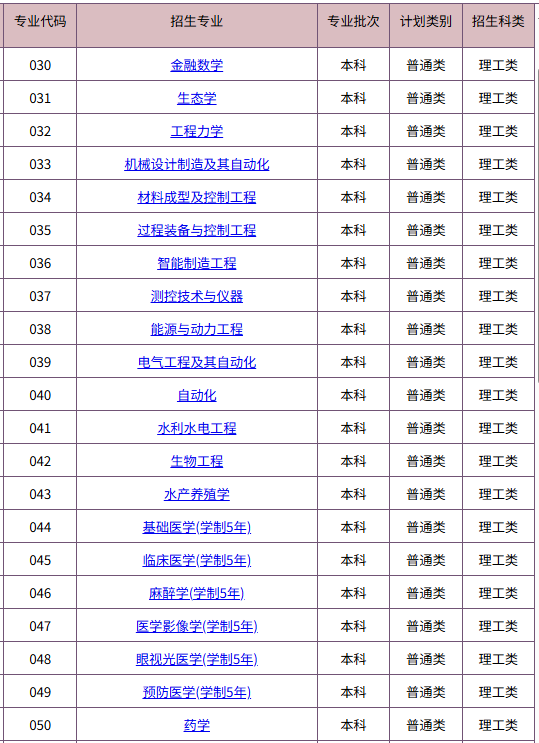 | 专业代码 | 招生专业 | 专业批次 | 计划类别 | 招生科类 |
|---|---|---|---|---|
| 030 | 金融数学 | 本科 | 普通类 | 理工类 |
| 031 | 生态学 | 本科 | 普通类 | 理工类 |
| 032 | 工程力学 | 本科 | 普通类 | 理工类 |
| 033 | 机械设计制造及其自动化 | 本科 | 普通类 | 理工类 |
| 034 | 材料成型及控制工程 | 本科 | 普通类 | 理工类 |
| 035 | 过程装备与控制工程 | 本科 | 普通类 | 理工类 |
| 036 | 智能制造工程 | 本科 | 普通类 | 理工类 |
| 037 | 测控技术与仪器 | 本科 | 普通类 | 理工类 |
| 038 | 能源与动力工程 | 本科 | 普通类 | 理工类 |
| 039 | 电气工程及其自动化 | 本科 | 普通类 | 理工类 |
| 040 | 自动化 | 本科 | 普通类 | 理工类 |
| 041 | 水利水电工程 | 本科 | 普通类 | 理工类 |
| 042 | 生物工程 | 本科 | 普通类 | 理工类 |
| 043 | 水产养殖学 | 本科 | 普通类 | 理工类 |
| 044 | 基础医学(学制5年) | 本科 | 普通类 | 理工类 |
| 045 | 临床医学(学制5年) | 本科 | 普通类 | 理工类 |
| 046 | 麻醉学(学制5年) | 本科 | 普通类 | 理工类 |
| 047 | 医学影像学(学制5年) | 本科 | 普通类 | 理工类 |
| 048 | 眼视光医学(学制5年) | 本科 | 普通类 | 理工类 |
| 049 | 预防医学(学制5年) | 本科 | 普通类 | 理工类 |
| 050 | 药学 | 本科 | 普通类 | 理工类 |